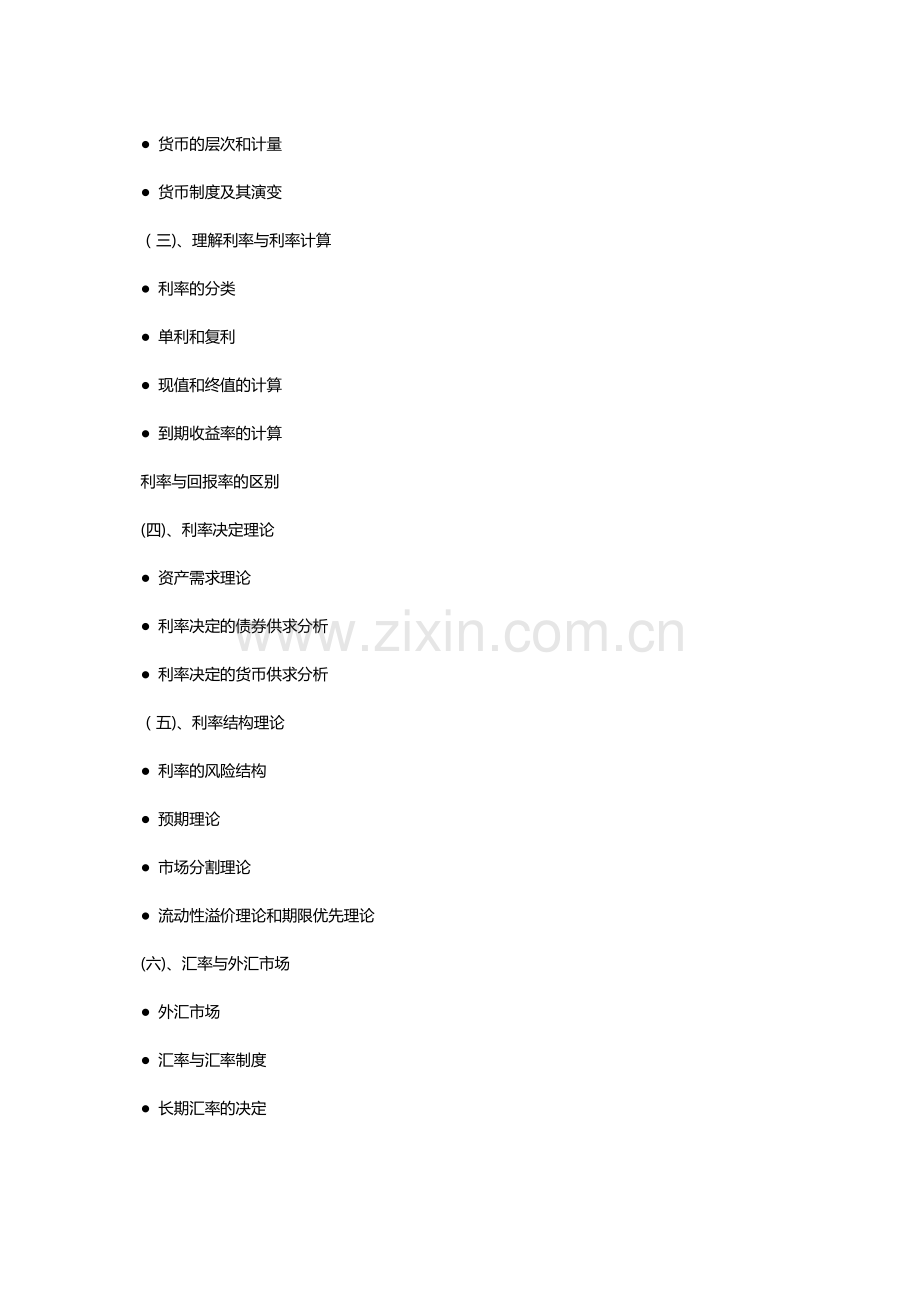 • 货币的层次和计量

• 货币制度及其演变

（三)、理解利率与利率计算

• 利率的分类

• 单利和复利

• 现值和终值的计算

• 到期收益率的计算

利率与回报率的区别

(四)、利率决定理论

• 资产需求理论

• 利率决定的债券供求分析

• 利率决定的货币供求分析

（五)、利率结构理论

• 利率的风险结构

• 预期理论

• 市场分割理论

• 流动性溢价理论和期限优先理论

(六)、汇率与外汇市场

• 外汇市场

• 汇率与汇率制度

• 长期汇率的决定

www.zixin.com.cn